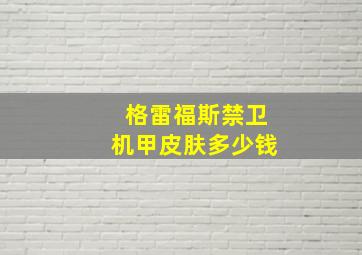 格雷福斯禁卫
机甲皮肤多少钱